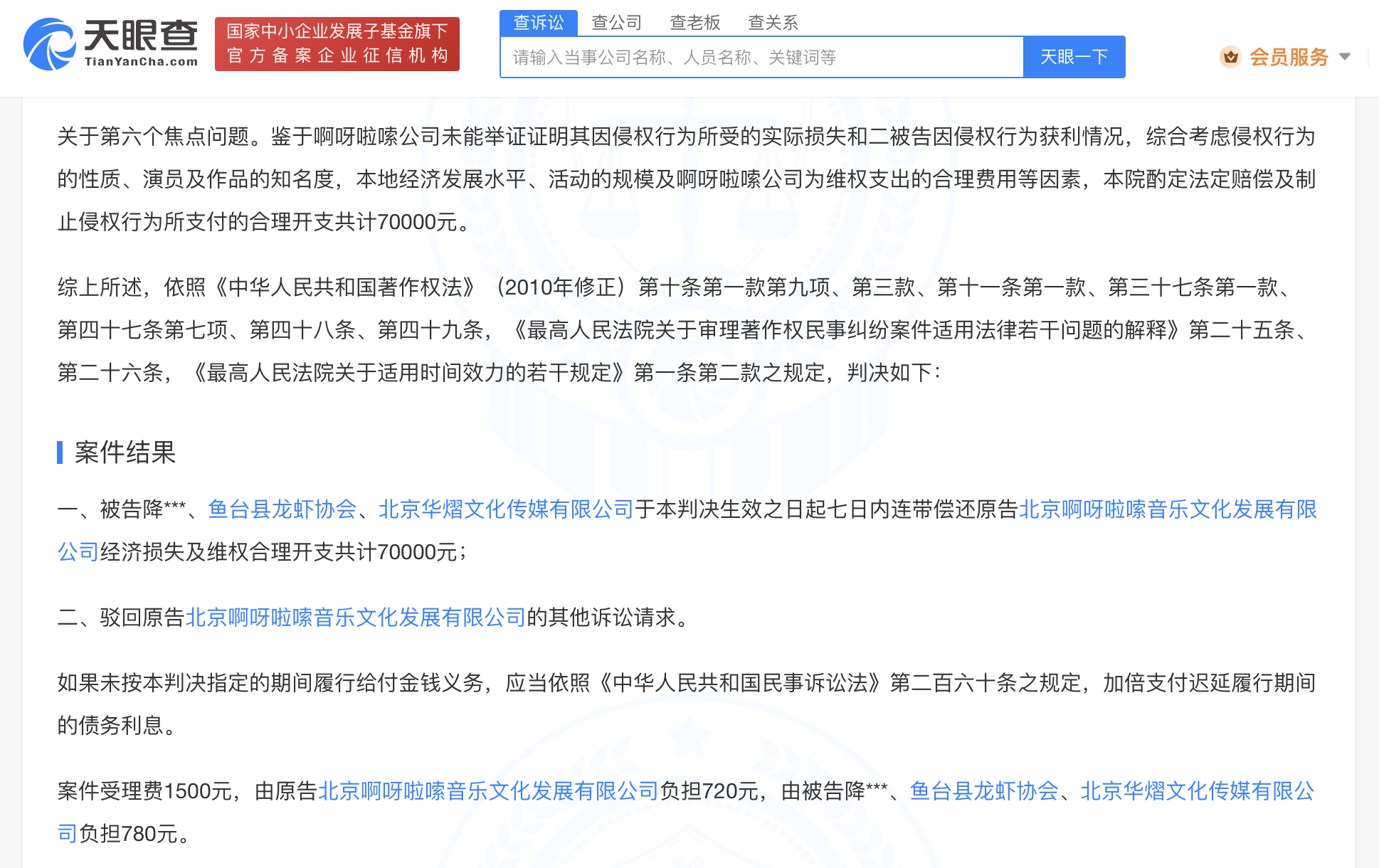 天眼查
TianYanCha.com
国家中小企业发展子基金旗下
官方备案企业征信机构

查诉讼 查公司 查老板 查关系
请输入当事公司名称、人员名称、关键词等
天眼一下
会员服务

关于第六个焦点问题。鉴于啊呀啦嗦公司未能举证证明其因侵权行为所受的实际损失和二被告因侵权行为获利情况，综合考虑侵权行为的性质、演员及作品的知名度，本地经济发展水平、活动的规模及啊呀啦嗦公司为维权支出的合理费用等因素，本院酌定法定赔偿及制止侵权行为所支付的合理开支共计70000元。

综上所述，依照《中华人民共和国著作权法》（2010年修正）第十条第一款第九项、第三款、第十一条第一款、第三十七条第一款、第四十七条第七项、第四十八条、第四十九条，《最高人民法院关于审理著作权民事纠纷案件适用法律若干问题的解释》第二十五条、第二十六条，《最高人民法院关于适用时间效力的若干规定》第一条第二款之规定，判决如下：

案件结果

一、被告降***、鱼台县龙虾协会、北京华熠文化传媒有限公司于本判决生效之日起七日内连带偿还原告北京啊呀啦嗦音乐文化发展有限公司经济损失及维权合理开支共计70000元；

二、驳回原告北京啊呀啦嗦音乐文化发展有限公司的其他诉讼请求。

如果未按本判决指定的期间履行给付金钱义务，应当依照《中华人民共和国民事诉讼法》第二百六十条之规定，加倍支付迟延履行期间的债务利息。

案件受理费1500元，由原告北京啊呀啦嗦音乐文化发展有限公司负担720元，由被告降***、鱼台县龙虾协会、北京华熠文化传媒有限公司负担780元。